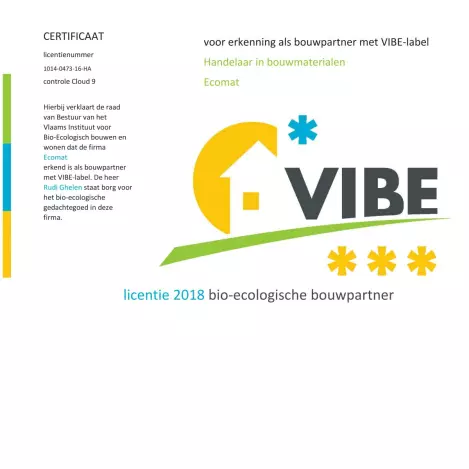 CERTIFICAAT

licentienummer

1014-0473-16-HA

controle Cloud 9

Hierbij verklaart de raad van Bestuur van het Vlaams Instituut voor Bio-Ecologisch bouwen en wonen dat de firma Ecomat erkend is als bouwpartner met VIBE-label. De heer Rudi Ghelen staat borg voor het bio-ecologische gedachtegoed in deze firma.

voor erkenning als bouwpartner met VIBE-label

Handelaar in bouwmaterialen

Ecomat

VIBE

licentie 2018 bio-ecologische bouwpartner